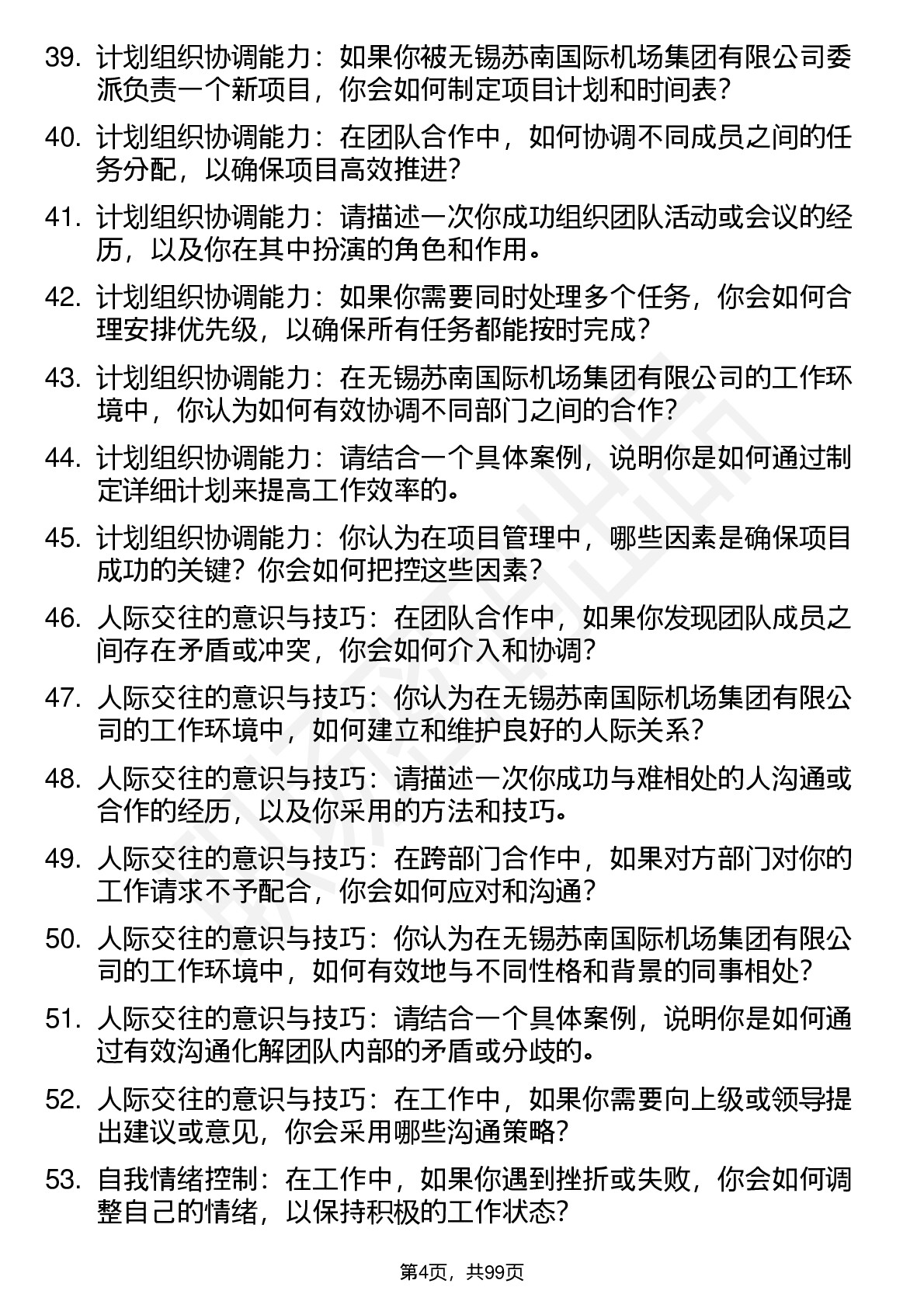 39. 计划组织协调能力：如果你被无锡苏南国际机场集团有限公司委派负责一个新项目，你会如何制定项目计划和时间表？

40. 计划组织协调能力：在团队合作中，如何协调不同成员之间的任务分配，以确保项目高效推进？

41. 计划组织协调能力：请描述一次你成功组织团队活动或会议的经历，以及你在其中扮演的角色和作用。

42. 计划组织协调能力：如果你需要同时处理多个任务，你会如何合理安排优先级，以确保所有任务都能按时完成？

43. 计划组织协调能力：在无锡苏南国际机场集团有限公司的工作环境中，你认为如何有效协调不同部门之间的合作？

44. 计划组织协调能力：请结合一个具体案例，说明你是如何通过制定详细计划来提高工作效率的。

45. 计划组织协调能力：你认为在项目管理中，哪些因素是确保项目成功的关键？你会如何把控这些因素？

46. 人际交往的意识与技巧：在团队合作中，如果你发现团队成员之间存在矛盾或冲突，你会如何介入和协调？

47. 人际交往的意识与技巧：你认为在无锡苏南国际机场集团有限公司的工作环境中，如何建立和维护良好的人际关系？

48. 人际交往的意识与技巧：请描述一次你成功与难相处的人沟通或合作的经历，以及你采用的方法和技巧。

49. 人际交往的意识与技巧：在跨部门合作中，如果对方部门对你的工作请求不予配合，你会如何应对和沟通？

50. 人际交往的意识与技巧：你认为在无锡苏南国际机场集团有限公司的工作环境中，如何有效地与不同性格和背景的同事相处？

51. 人际交往的意识与技巧：请结合一个具体案例，说明你是如何通过有效沟通化解团队内部的矛盾或分歧的。

52. 人际交往的意识与技巧：在工作中，如果你需要向上级或领导提出建议或意见，你会采用哪些沟通策略？

53. 自我情绪控制：在工作中，如果你遇到挫折或失败，你会如何调整自己的情绪，以保持积极的工作状态？

第4页，共99页